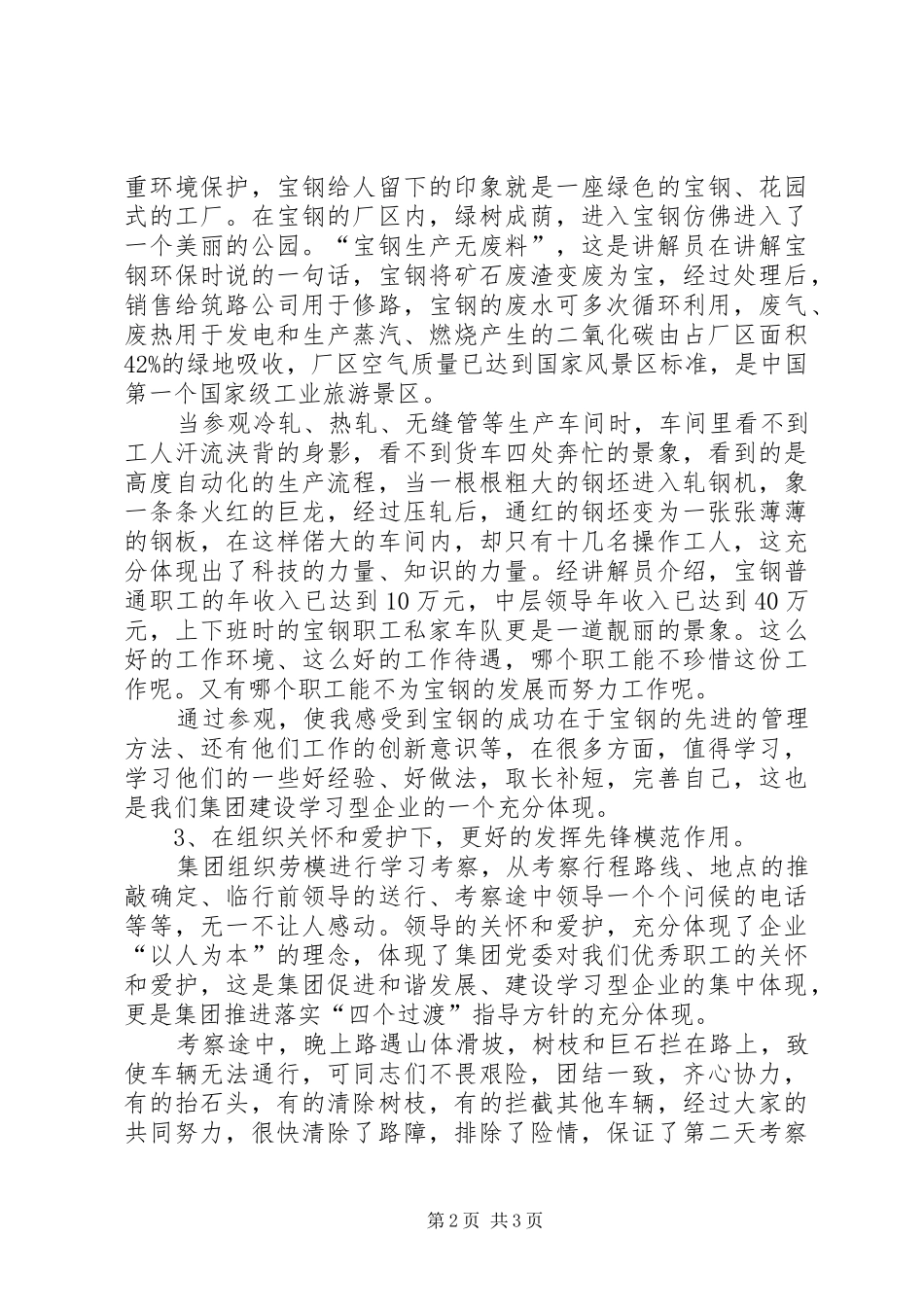 重环境保护，宝钢给人留下的印象就是一座绿色的宝钢、花园式的工厂。在宝钢的厂区内，绿树成荫，进入宝钢仿佛进入了一个美丽的公园。“宝钢生产无废料”，这是讲解员在讲解宝钢环保时说的一句话，宝钢将矿石废渣变废为宝，经过处理后，销售给筑路公司用于修路，宝钢的废水可多次循环利用，废气、废热用于发电和生产蒸汽、燃烧产生的二氧化碳由占厂区面积42%的绿地吸收，厂区空气质量已达到国家风景区标准，是中国第一个国家级工业旅游景区。

当参观冷轧、热轧、无缝管等生产车间时，车间里看不到工人汗流浃背的身影，看不到货车四处奔忙的景象，看到的是高度自动化的生产流程，当一根根粗大的钢坯进入轧钢机，象一条条火红的巨龙，经过压轧后，通红的钢坯变为一张张薄薄的钢板，在这样偌大的车间内，却只有十几名操作工人，这充分体现出了科技的力量、知识的力量。经讲解员介绍，宝钢普通职工的年收入已达到10万元，中层领导年收入已达到40万元，上下班时的宝钢职工私家车队更是一道靓丽的景象。这么好的工作环境、这么好的工作待遇，哪个职工能不珍惜这份工作呢。又有哪个职工能不为宝钢的发展而努力工作呢。

通过参观，使我感受到宝钢的成功在于宝钢的先进的管理方法、还有他们工作的创新意识等，在很多方面，值得学习，学习他们的一些好经验、好做法，取长补短，完善自己，这也是我们集团建设学习型企业的一个充分体现。

3、在组织关怀和爱护下，更好的发挥先锋模范作用。

集团组织劳模进行学习考察，从考察行程路线、地点的推敲确定、临行前领导的送行、考察途中领导一个个问候的电话等等，无一不让人感动。领导的关怀和爱护，充分体现了企业“以人为本”的理念，体现了集团党委对我们优秀职工的关怀和爱护，这是集团促进和谐发展、建设学习型企业的集中体现，更是集团推进落实“四个过渡”指导方针的充分体现。

考察途中，晚上路遇山体滑坡，树枝和巨石拦在路上，致使车辆无法通行，可同志们不畏艰险，团结一致，齐心协力，有的抬石头，有的清除树枝，有的拦截其他车辆，经过大家的共同努力，很快清除了路障，排除了险情，保证了第二天考察

第2页 共3页